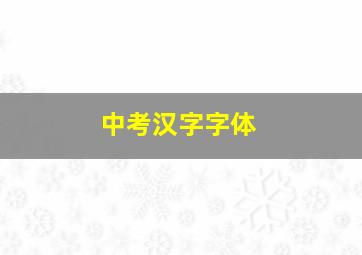 中考汉字字体